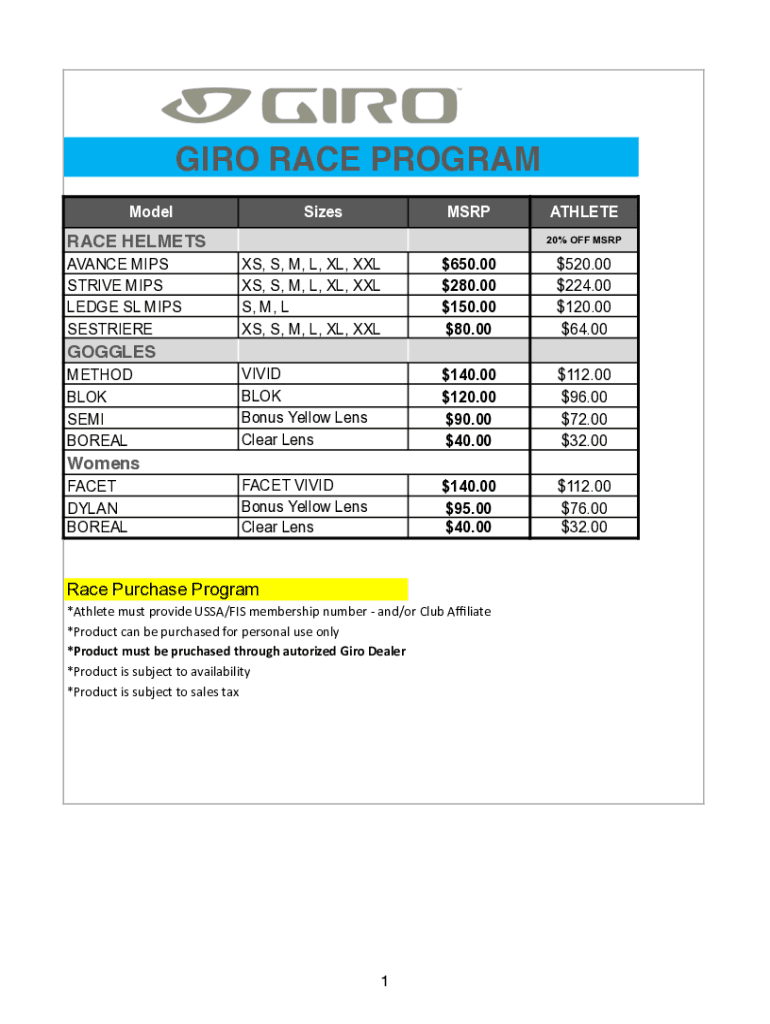 GIRO

GIRO RACE PROGRAM

| Model | Sizes | MSRP | ATHLETE |
|---|---|---|---|
| RACE HELMETS | | | 20% OFF MSRP |
| AVANCE MIPS | XS, S, M, L, XL, XXL | $650.00 | $520.00 |
| STRIVE MIPS | XS, S, M, L, XL, XXL | $280.00 | $224.00 |
| LEDGE SL MIPS | S, M, L | $150.00 | $120.00 |
| SESTRIERE | XS, S, M, L, XL, XXL | $80.00 | $64.00 |
| GOGGLES | | | |
| METHOD | VIVID | $140.00 | $112.00 |
| BLOK | BLOK | $120.00 | $96.00 |
| SEMI | Bonus Yellow Lens | $90.00 | $72.00 |
| BOREAL | Clear Lens | $40.00 | $32.00 |
| Womens | | | |
| FACET | FACET VIVID | $140.00 | $112.00 |
| DYLAN | Bonus Yellow Lens | $95.00 | $76.00 |
| BOREAL | Clear Lens | $40.00 | $32.00 |

Race Purchase Program

*Athlete must provide USSA/FIS membership number - and/or Club Affiliate
*Product can be purchased for personal use only
*Product must be pruchased through autorized Giro Dealer
*Product is subject to availability
*Product is subject to sales tax

1